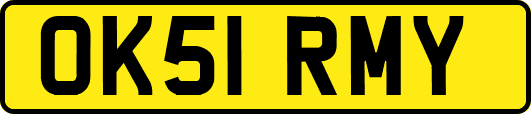 OK51 RMY